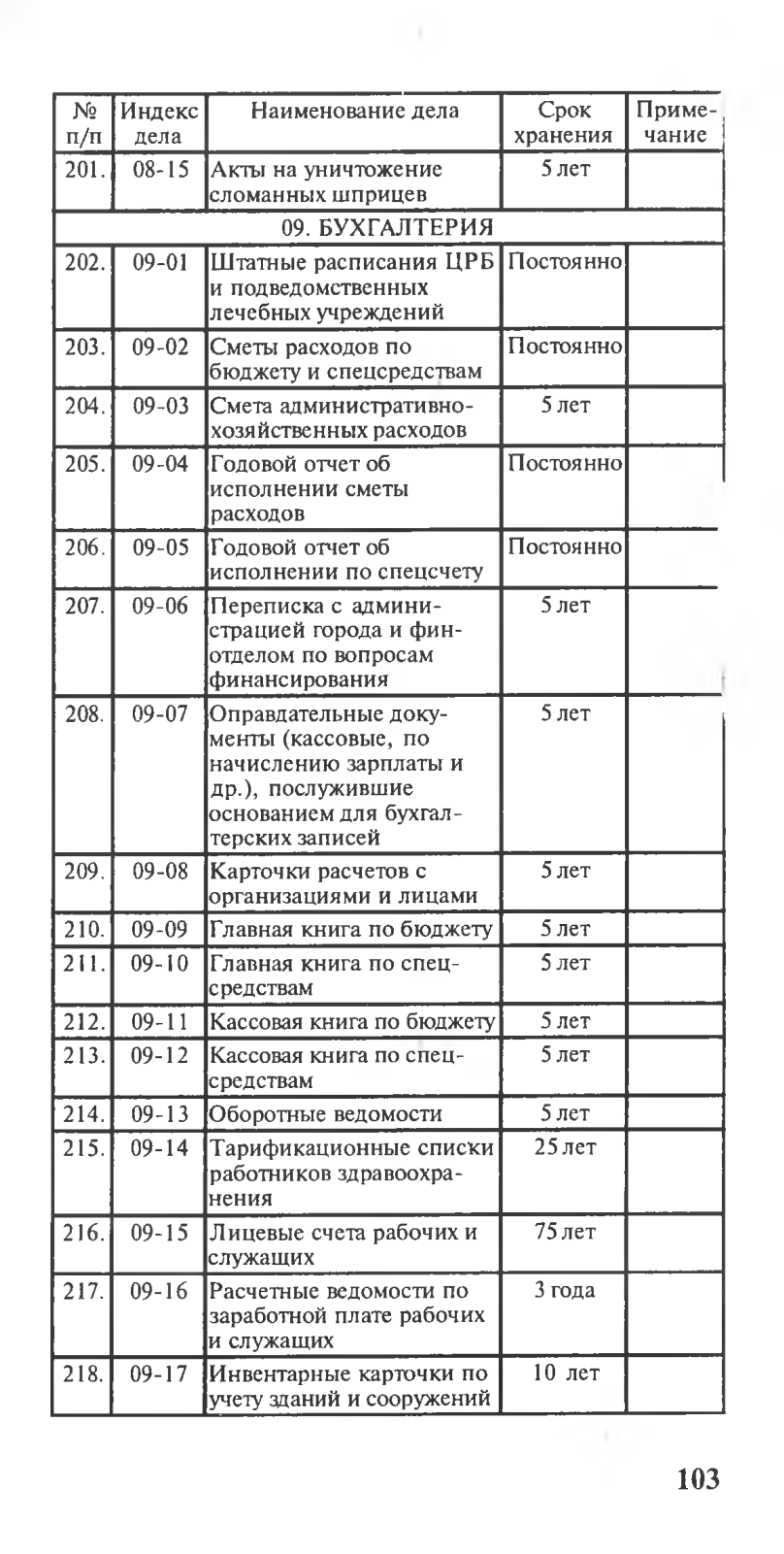 | № п/п | Индекс дела | Наименование дела | Срок хранения | Примечание |
|---|---|---|---|---|
| 201. | 08-15 | Акты на уничтожение сломанных шприцев | 5 лет | |
| | | 09. БУХГАЛТЕРИЯ | | |
| 202. | 09-01 | Штатные расписания ЦРБ и подведомственных лечебных учреждений | Постоянно | |
| 203. | 09-02 | Сметы расходов по бюджету и спецсредствам | Постоянно | |
| 204. | 09-03 | Смета административно-хозяйственных расходов | 5 лет | |
| 205. | 09-04 | Годовой отчет об исполнении сметы расходов | Постоянно | |
| 206. | 09-05 | Годовой отчет об исполнении по спецсчету | Постоянно | |
| 207. | 09-06 | Переписка с администрацией города и финотделом по вопросам финансирования | 5 лет | |
| 208. | 09-07 | Оправдательные документы (кассовые, по начислению зарплаты и др.), послужившие основанием для бухгалтерских записей | 5 лет | |
| 209. | 09-08 | Карточки расчетов с организациями и лицами | 5 лет | |
| 210. | 09-09 | Главная книга по бюджету | 5 лет | |
| 211. | 09-10 | Главная книга по спецсредствам | 5 лет | |
| 212. | 09-11 | Кассовая книга по бюджету | 5 лет | |
| 213. | 09-12 | Кассовая книга по спецсредствам | 5 лет | |
| 214. | 09-13 | Оборотные ведомости | 5 лет | |
| 215. | 09-14 | Тарификационные списки работников здравоохранения | 25 лет | |
| 216. | 09-15 | Лицевые счета рабочих и служащих | 75 лет | |
| 217. | 09-16 | Расчетные ведомости по заработной плате рабочих и служащих | 3 года | |
| 218. | 09-17 | Инвентарные карточки по учету зданий и сооружений | 10 лет | |

103